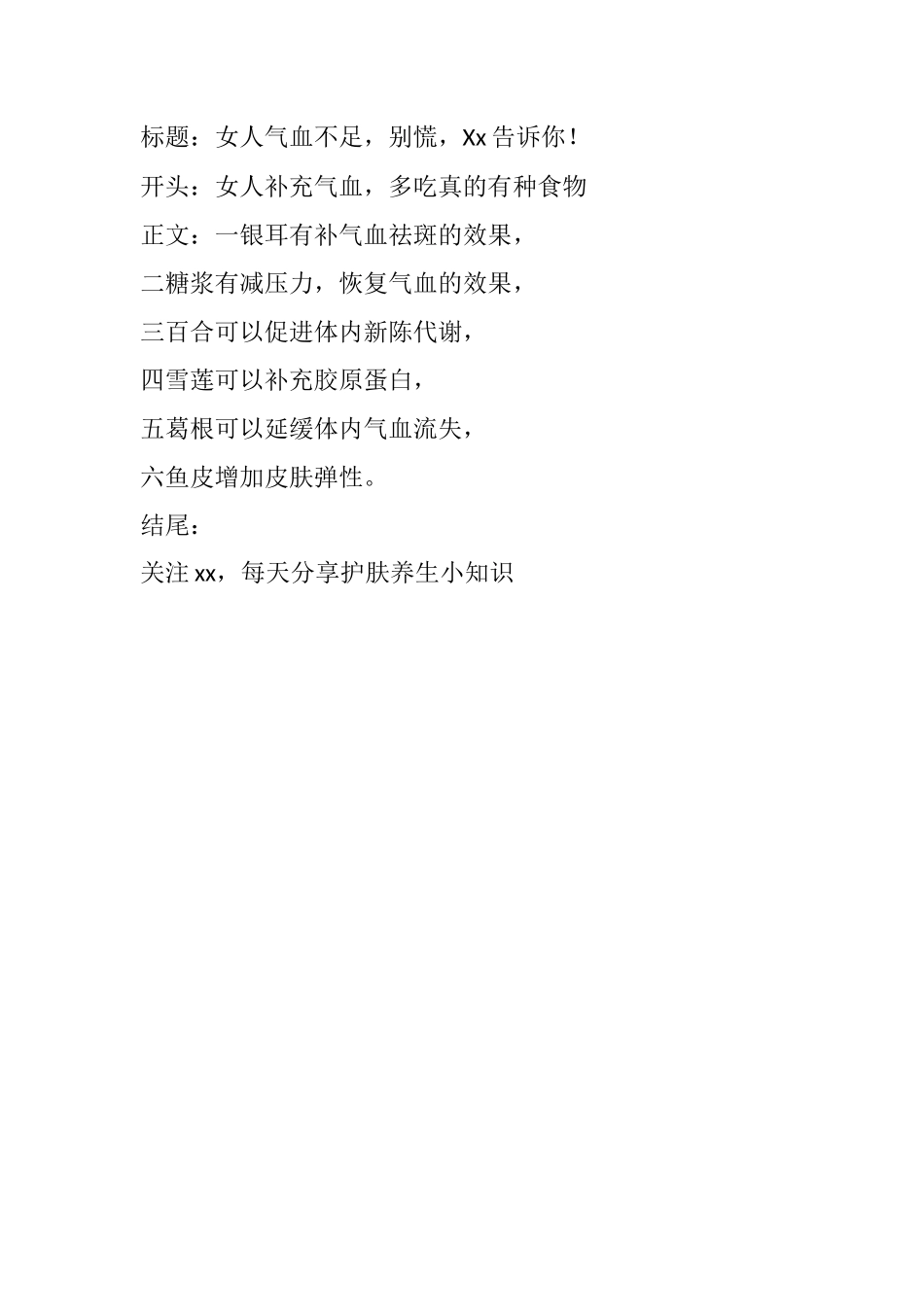 标题：女人气血不足，别慌，Xx 告诉你！

开头：女人补充气血，多吃真的有种食物

正文：一银耳有补气血祛斑的效果，

二糖浆有减压力，恢复气血的效果，

三百合可以促进体内新陈代谢，

四雪莲可以补充胶原蛋白，

五葛根可以延缓体内气血流失，

六鱼皮增加皮肤弹性。

结尾：

关注 xx，每天分享护肤养生小知识